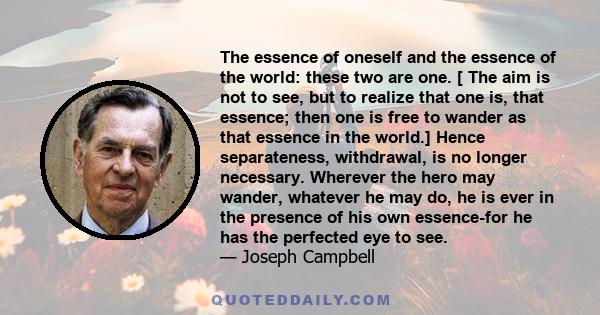 The essence of oneself and the essence of the world: these two are one. [ The aim is not to see, but to realize that one is, that essence; then one is free to wander as that essence in the world.] Hence separateness, withdrawal, is no longer necessary. Wherever the hero may wander, whatever he may do, he is ever in the presence of his own essence-for he has the perfected eye to see.
— Joseph Campbell

QUOTEDDAILY.COM